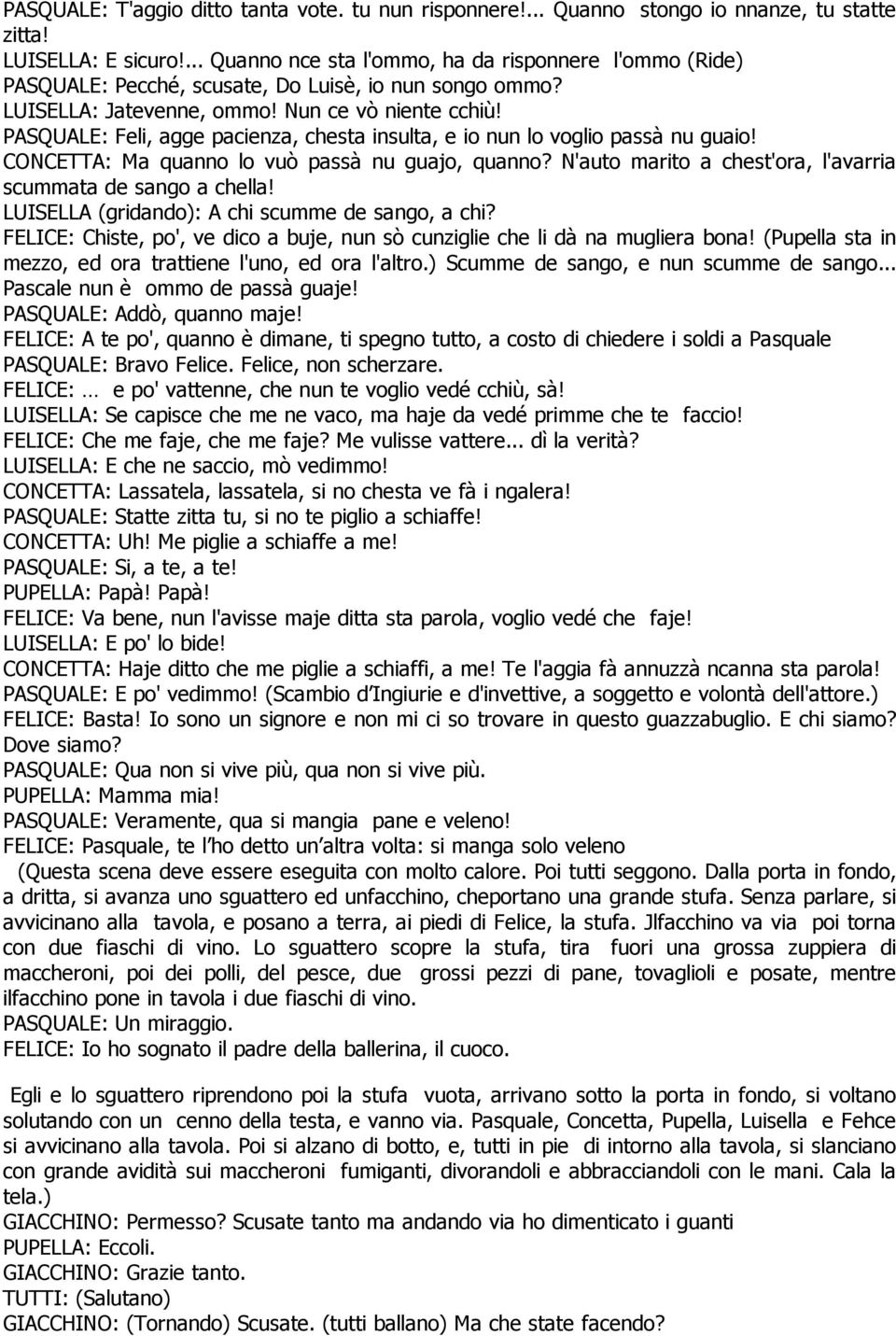 PASQUALE: T'aggio ditto tanta vote. tu nun risponnere!... Quanno stongo io nnanze, tu statte zitta!
LUISELLA: E sicuro!... Quanno nce sta l'ommo, ha da risponnere l'ommo (Ride)
PASQUALE: Pecché, scusate, Do Luisè, io nun songo ommo?
LUISELLA: Jatevenne, ommo! Nun ce vò niente cchiù!
PASQUALE: Feli, agge pacienza, chesta insulta, e io nun lo voglio passà nu guaio!
CONCETTA: Ma quanno lo vuò passà nu guajo, quanno? N'auto marito a chest'ora, l'avarria scummata de sango a chella!
LUISELLA (gridando): A chi scumme de sango, a chi?
FELICE: Chiste, po', ve dico a buje, nun sò cunziglie che li dà na mugliera bona! (Pupella sta in mezzo, ed ora trattiene l'uno, ed ora l'altro.) Scumme de sango, e nun scumme de sango... Pascale nun è ommo de passà guaje!
PASQUALE: Addò, quanno maje!
FELICE: A te po', quanno è dimane, ti spegno tutto, a costo di chiedere i soldi a Pasquale
PASQUALE: Bravo Felice. Felice, non scherzare.
FELICE: … e po' vattenne, che nun te voglio vedé cchiù, sà!
LUISELLA: Se capisce che me ne vaco, ma haje da vedé primme che te faccio!
FELICE: Che me faje, che me faje? Me vulisse vattere... dì la verità?
LUISELLA: E che ne saccio, mò vedimmo!
CONCETTA: Lassatela, lassatela, si no chesta ve fà i ngalera!
PASQUALE: Statte zitta tu, si no te piglio a schiaffe!
CONCETTA: Uh! Me piglie a schiaffe a me!
PASQUALE: Si, a te, a te!
PUPELLA: Papà! Papà!
FELICE: Va bene, nun l'avisse maje ditta sta parola, voglio vedé che faje!
LUISELLA: E po' lo bide!
CONCETTA: Haje ditto che me piglie a schiaffi, a me! Te l'aggia fà annuzzà ncanna sta parola!
PASQUALE: E po' vedimmo! (Scambio d'Ingiurie e d'invettive, a soggetto e volontà dell'attore.)
FELICE: Basta! Io sono un signore e non mi ci so trovare in questo guazzabuglio. E chi siamo? Dove siamo?
PASQUALE: Qua non si vive più, qua non si vive più.
PUPELLA: Mamma mia!
PASQUALE: Veramente, qua si mangia pane e veleno!
FELICE: Pasquale, te l'ho detto un'altra volta: si manga solo veleno
(Questa scena deve essere eseguita con molto calore. Poi tutti seggono. Dalla porta in fondo, a dritta, si avanza uno sguattero ed unfacchino, cheportano una grande stufa. Senza parlare, si avvicinano alla tavola, e posano a terra, ai piedi di Felice, la stufa. Jlfacchino va via poi torna con due fiaschi di vino. Lo sguattero scopre la stufa, tira fuori una grossa zuppiera di maccheroni, poi dei polli, del pesce, due grossi pezzi di pane, tovaglioli e posate, mentre ilfacchino pone in tavola i due fiaschi di vino.
PASQUALE: Un miraggio.
FELICE: Io ho sognato il padre della ballerina, il cuoco.

Egli e lo sguattero riprendono poi la stufa vuota, arrivano sotto la porta in fondo, si voltano solutando con un cenno della testa, e vanno via. Pasquale, Concetta, Pupella, Luisella e Fehce si avvicinano alla tavola. Poi si alzano di botto, e, tutti in pie di intorno alla tavola, si slanciano con grande avidità sui maccheroni fumiganti, divorandoli e abbracciandoli con le mani. Cala la tela.)
GIACCHINO: Permesso? Scusate tanto ma andando via ho dimenticato i guanti
PUPELLA: Eccoli.
GIACCHINO: Grazie tanto.
TUTTI: (Salutano)
GIACCHINO: (Tornando) Scusate. (tutti ballano) Ma che state facendo?